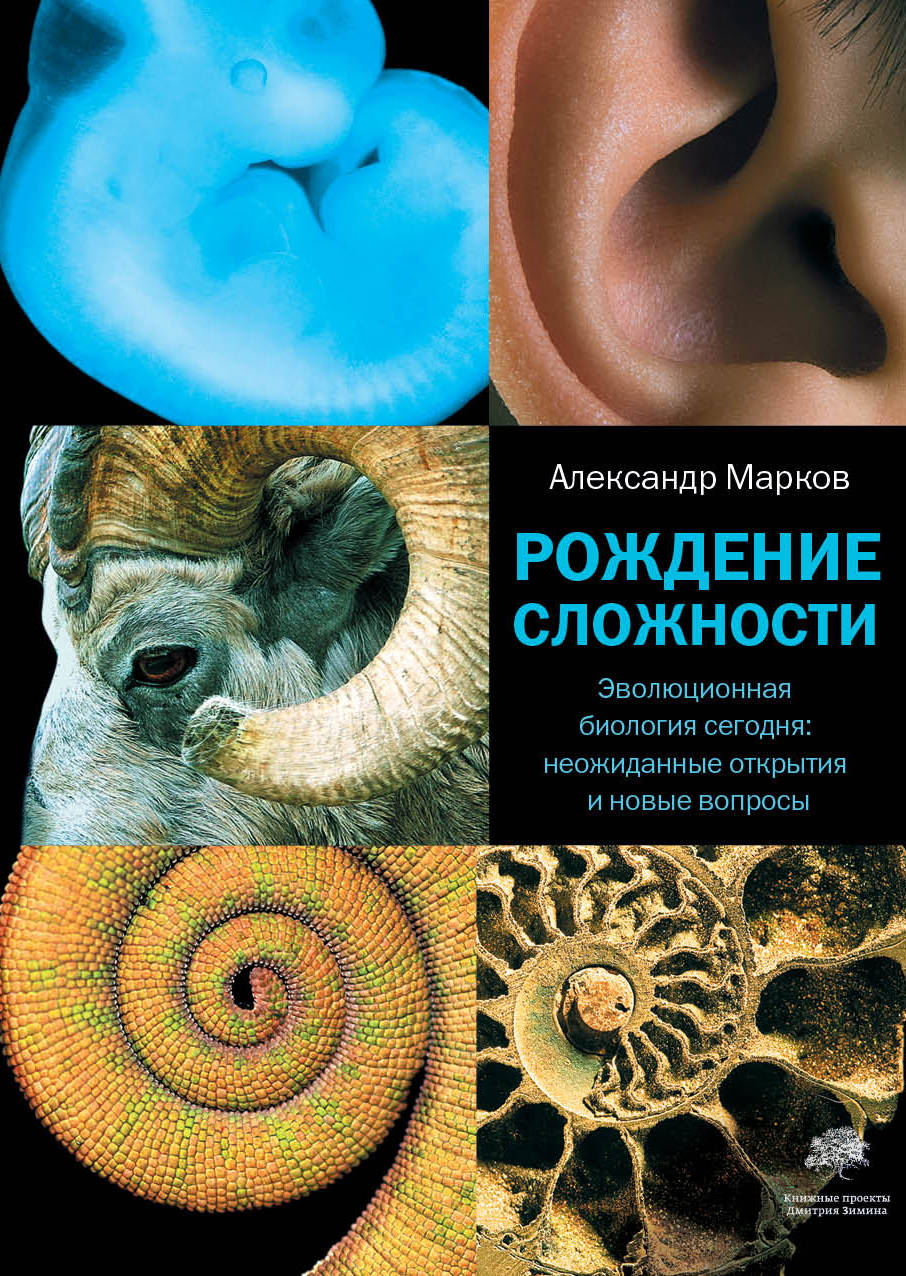 Александр Марков

РОЖДЕНИЕ СЛОЖНОСТИ

Эволюционная биология сегодня: неожиданные открытия и новые вопросы

Книжные проекты Дмитрия Зимина